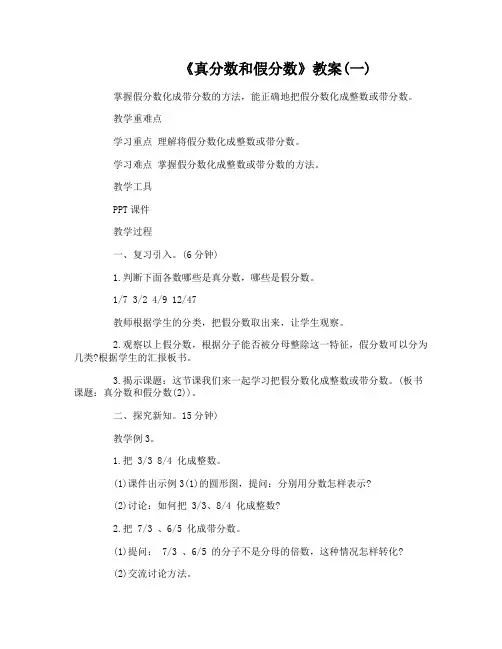 《真分数和假分数》教案(一)

掌握假分数化成带分数的方法，能正确地把假分数化成整数或带分数。

教学重难点

学习重点 理解将假分数化成整数或带分数。

学习难点 掌握假分数化成整数或带分数的方法。

教学工具

PPT课件

教学过程

一、复习引入。(6分钟)

1.判断下面各数哪些是真分数，哪些是假分数。

1/7 3/2 4/9 12/47

教师根据学生的分类，把假分数取出来，让学生观察。

2.观察以上假分数，根据分子能否被分母整除这一特征，假分数可以分为几类?根据学生的汇报板书。

3.揭示课题：这节课我们来一起学习把假分数化成整数或带分数。(板书课题：真分数和假分数(2))。

二、探究新知。15分钟)

教学例3。

1.把 3/3 8/4 化成整数。

(1)课件出示例3(1)的圆形图，提问：分别用分数怎样表示?

(2)讨论：如何把 3/3、8/4 化成整数?

2.把 7/3 、6/5 化成带分数。

(1)提问： 7/3 、6/5 的分子不是分母的倍数，这种情况怎样转化?

(2)交流讨论方法。